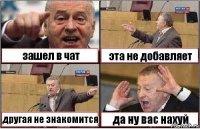 зашел в чат

эта не добавляет

другая не знакомится

да ну вас нахуй